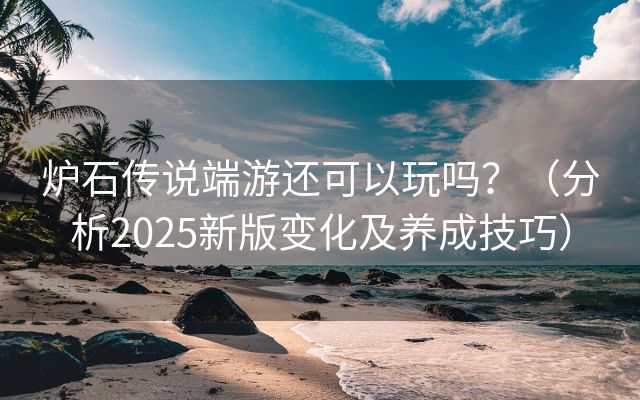 炉石传说端游还可以玩吗？（分析2025新版变化及养成技巧）